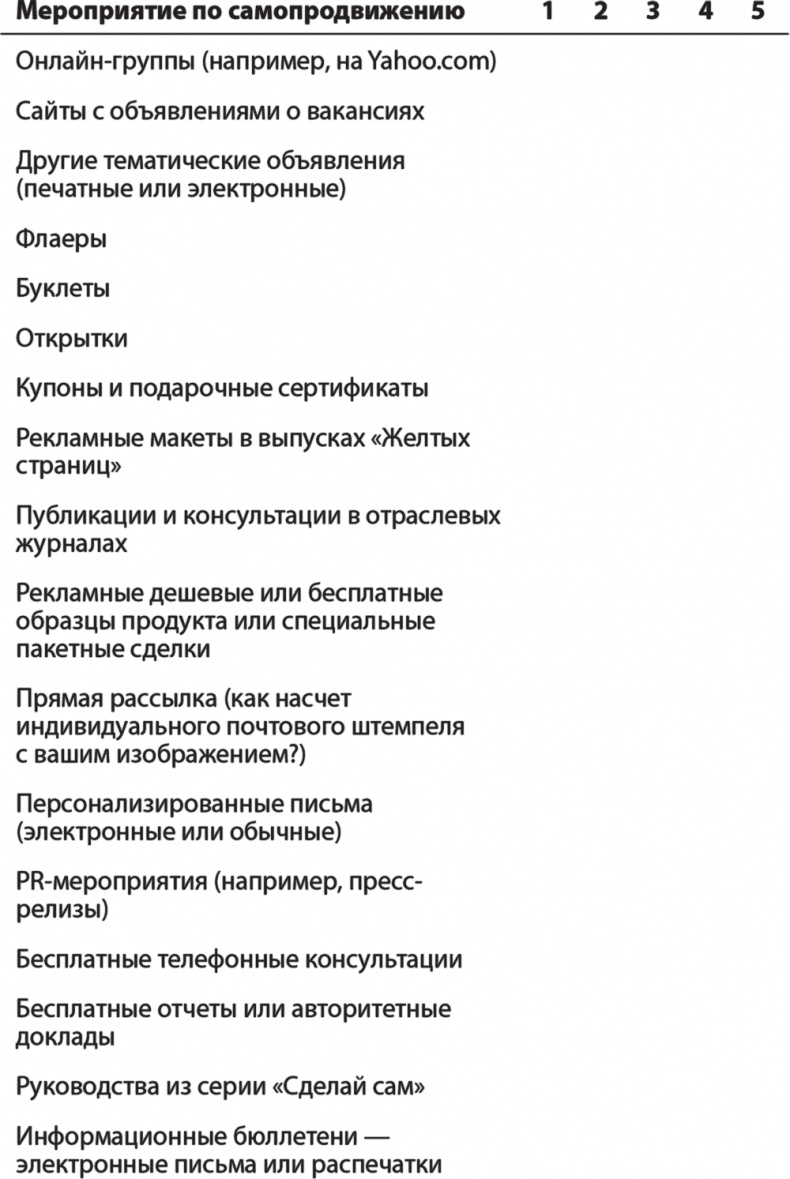 | Мероприятие по самопродвижению | 1 | 2 | 3 | 4 | 5 |
|---|---|---|---|---|---|
| Онлайн-группы (например, на Yahoo.com) | | | | | |
| Сайты с объявлениями о вакансиях | | | | | |
| Другие тематические объявления (печатные или электронные) | | | | | |
| Флаеры | | | | | |
| Буклеты | | | | | |
| Открытки | | | | | |
| Купоны и подарочные сертификаты | | | | | |
| Рекламные макеты в выпусках «Желтых страниц» | | | | | |
| Публикации и консультации в отраслевых журналах | | | | | |
| Рекламные дешевые или бесплатные образцы продукта или специальные пакетные сделки | | | | | |
| Прямая рассылка (как насчет индивидуального почтового штемпеля с вашим изображением?) | | | | | |
| Персонализированные письма (электронные или обычные) | | | | | |
| PR-мероприятия (например, пресс-релизы) | | | | | |
| Бесплатные телефонные консультации | | | | | |
| Бесплатные отчеты или авторитетные доклады | | | | | |
| Руководства из серии «Сделай сам» | | | | | |
| Информационные бюллетени — электронные письма или распечатки | | | | | |